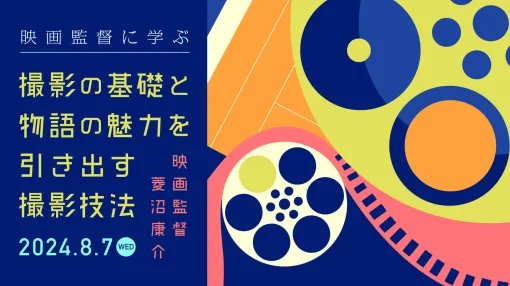 映画監督に学ぶ

撮影の基礎と物語の魅力を引き出す撮影技法

映画監督
菱沼康介

2024.8.7 WED